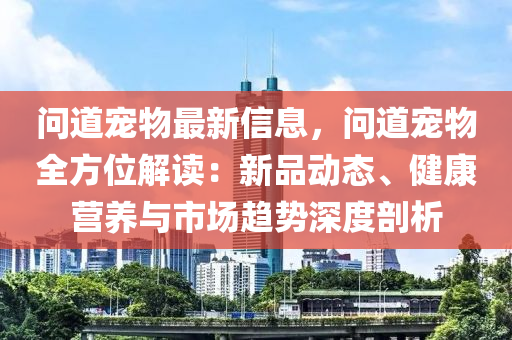 问道宠物最新信息，问道宠物全方位解读：新品动态、健康营养与市场趋势深度剖析